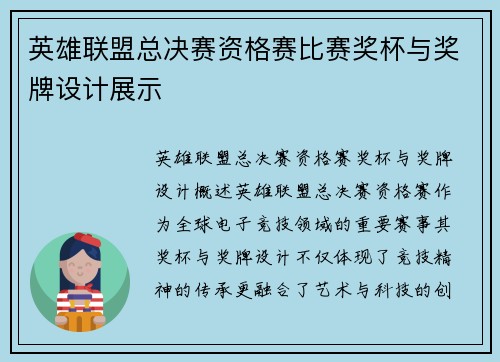 英雄联盟总决赛资格赛比赛奖杯与奖牌设计展示

英雄联盟总决赛资格赛奖杯与奖牌设计概述英雄联盟总决赛资格赛作为全球电子竞技领域的重要赛事其奖杯与奖牌设计不仅体现了竞技精神的传承更融合了艺术与科技的创